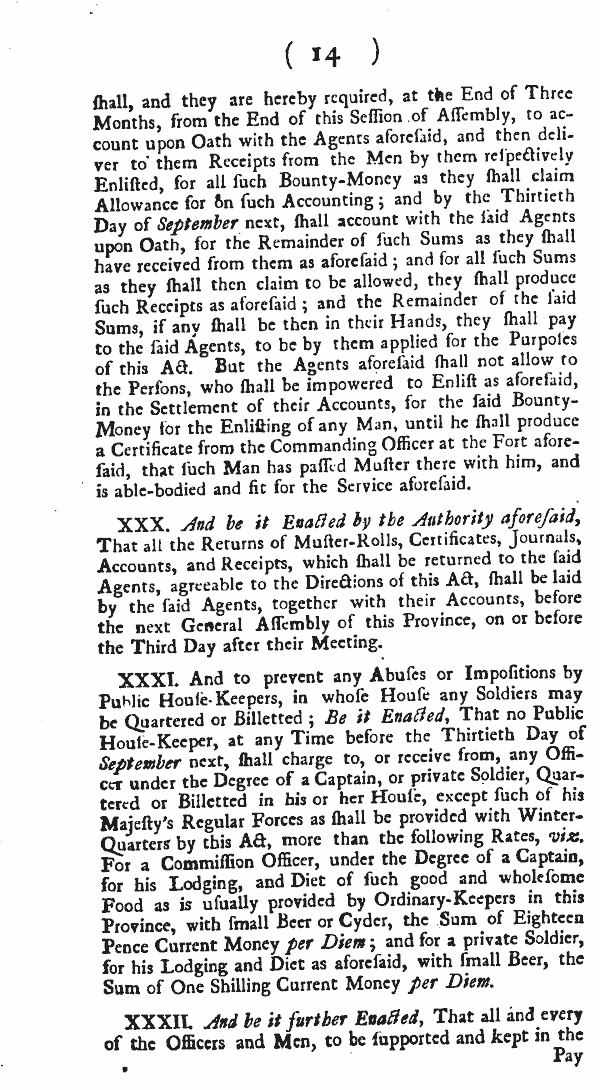 ( 14 )

ſhall, and they are hereby required, at the End of Three Months, from the End of this Seſſion of Aſſembly, to account upon Oath with the Agents aforeſaid, and then deliver to them Receipts from the Men by them reſpectively Enliſted, for all ſuch Bounty-Money as they ſhall claim Allowance for on ſuch Accounting; and by the Thirtieth Day of September next, ſhall account with the ſaid Agents upon Oath, for the Remainder of ſuch Sums as they ſhall have received from them as aforeſaid; and for all ſuch Sums as they ſhall then claim to be allowed, they ſhall produce ſuch Receipts as aforeſaid; and the Remainder of the ſaid Sums, if any ſhall be then in their Hands, they ſhall pay to the ſaid Agents, to be by them applied for the Purpoſes of this Act. But the Agents aforeſaid ſhall not allow to the Perſons, who ſhall be impowered to Enliſt as aforeſaid, in the Settlement of their Accounts, for the ſaid Bounty-Money for the Enliſting of any Man, until he ſhall produce a Certificate from the Commanding Officer at the Fort aforeſaid, that ſuch Man has paſſed Muſter there with him, and is able-bodied and fit for the Service aforeſaid.

XXX. And be it Enacted by the Authority aforeſaid, That all the Returns of Muſter-Rolls, Certificates, Journals, Accounts, and Receipts, which ſhall be returned to the ſaid Agents, agreeable to the Directions of this Act, ſhall be laid by the ſaid Agents, together with their Accounts, before the next General Aſſembly of this Province, on or before the Third Day after their Meeting.

XXXI. And to prevent any Abuſes or Impoſitions by Public Houſe-Keepers, in whoſe Houſe any Soldiers may be Quartered or Billetted; Be it Enacted, That no Public Houſe-Keeper, at any Time before the Thirtieth Day of September next, ſhall charge to, or receive from, any Officer under the Degree of a Captain, or private Soldier, Quartered or Billetted in his or her Houſe, except ſuch of his Majeſty's Regular Forces as ſhall be provided with Winter-Quarters by this Act, more than the following Rates, viz. For a Commiſſion Officer, under the Degree of a Captain, for his Lodging, and Diet of ſuch good and wholeſome Food as is uſually provided by Ordinary-Keepers in this Province, with ſmall Beer or Cyder, the Sum of Eighteen Pence Current Money per Diem; and for a private Soldier, for his Lodging and Diet as aforeſaid, with ſmall Beer, the Sum of One Shilling Current Money per Diem.

XXXII. And be it further Enacted, That all and every of the Officers and Men, to be ſupported and kept in the Pay